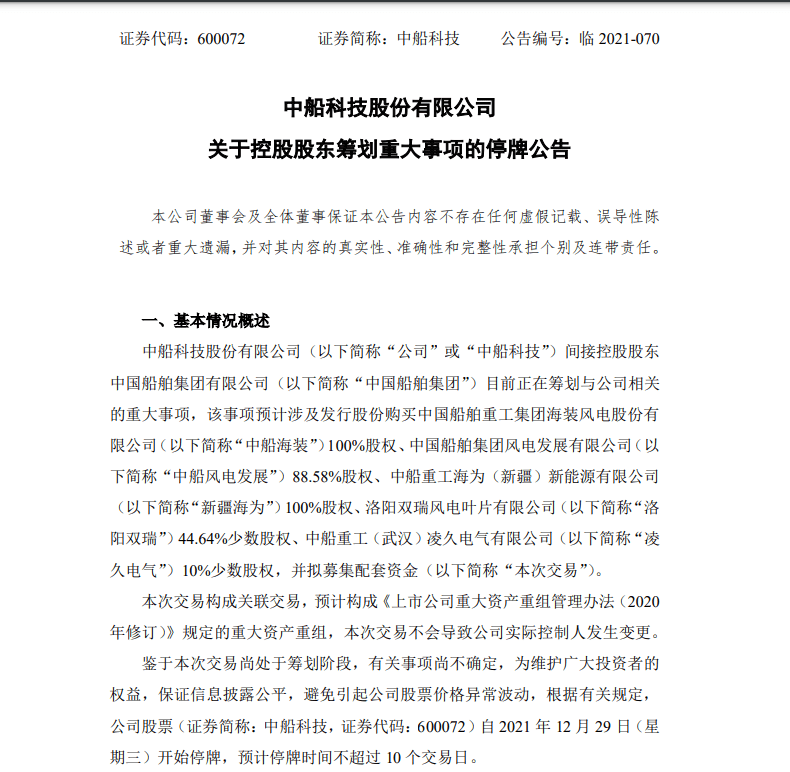 证券代码：600072　　　　证券简称：中船科技　　　　公告编号：临 2021-070

中船科技股份有限公司
关于控股股东筹划重大事项的停牌公告

本公司董事会及全体董事保证本公告内容不存在任何虚假记载、误导性陈述或者重大遗漏，并对其内容的真实性、准确性和完整性承担个别及连带责任。

一、基本情况概述

中船科技股份有限公司（以下简称“公司”或“中船科技”）间接控股股东中国船舶集团有限公司（以下简称“中国船舶集团”）目前正在筹划与公司相关的重大事项，该事项预计涉及发行股份购买中国船舶重工集团海装风电股份有限公司（以下简称“中船海装”）100%股权、中国船舶集团风电发展有限公司（以下简称“中船风电发展”）88.58%股权、中船重工海为（新疆）新能源有限公司（以下简称“新疆海为”）100%股权、洛阳双瑞风电叶片有限公司（以下简称“洛阳双瑞”）44.64%少数股权、中船重工（武汉）凌久电气有限公司（以下简称“凌久电气”）10%少数股权，并拟募集配套资金（以下简称“本次交易”）。

本次交易构成关联交易，预计构成《上市公司重大资产重组管理办法（2020年修订）》规定的重大资产重组，本次交易不会导致公司实际控制人发生变更。

鉴于本次交易尚处于筹划阶段，有关事项尚不确定，为维护广大投资者的权益，保证信息披露公平，避免引起公司股票价格异常波动，根据有关规定，公司股票（证券简称：中船科技，证券代码：600072）自 2021 年 12 月 29 日（星期三）开始停牌，预计停牌时间不超过 10 个交易日。